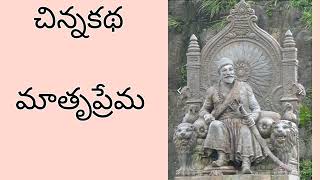 చిన్నకథ

మాతృప్రేమ